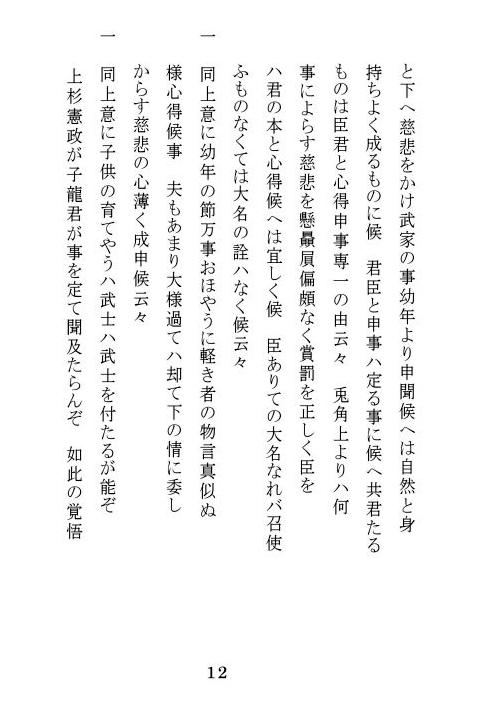 と下へ慈悲をかけ武家の事幼年より申聞候へは自然と身持ちよく成るものに候　君臣と申事ハ定る事に候へ共君たるものは臣君と心得申事専一の由云々　兎角上よりハ何事によらす慈悲を懸贔屓偏頗なく賞罰を正しく臣をハ君の本と心得候へは宜しく候　臣ありての大名なれバ召使ふものなくては大名の詮ハなく候云々

一　同上意に幼年の節万事おほやうに軽き者の物言真似ぬ様心得候事　夫もあまり大様過てハ却て下の情に委しからす慈悲の心薄く成申候云々

一　同上意に子供の育てやうハ武士ハ武士を付たるが能ぞ上杉憲政が子龍君が事を定て聞及たらんぞ　如此の覚悟

12